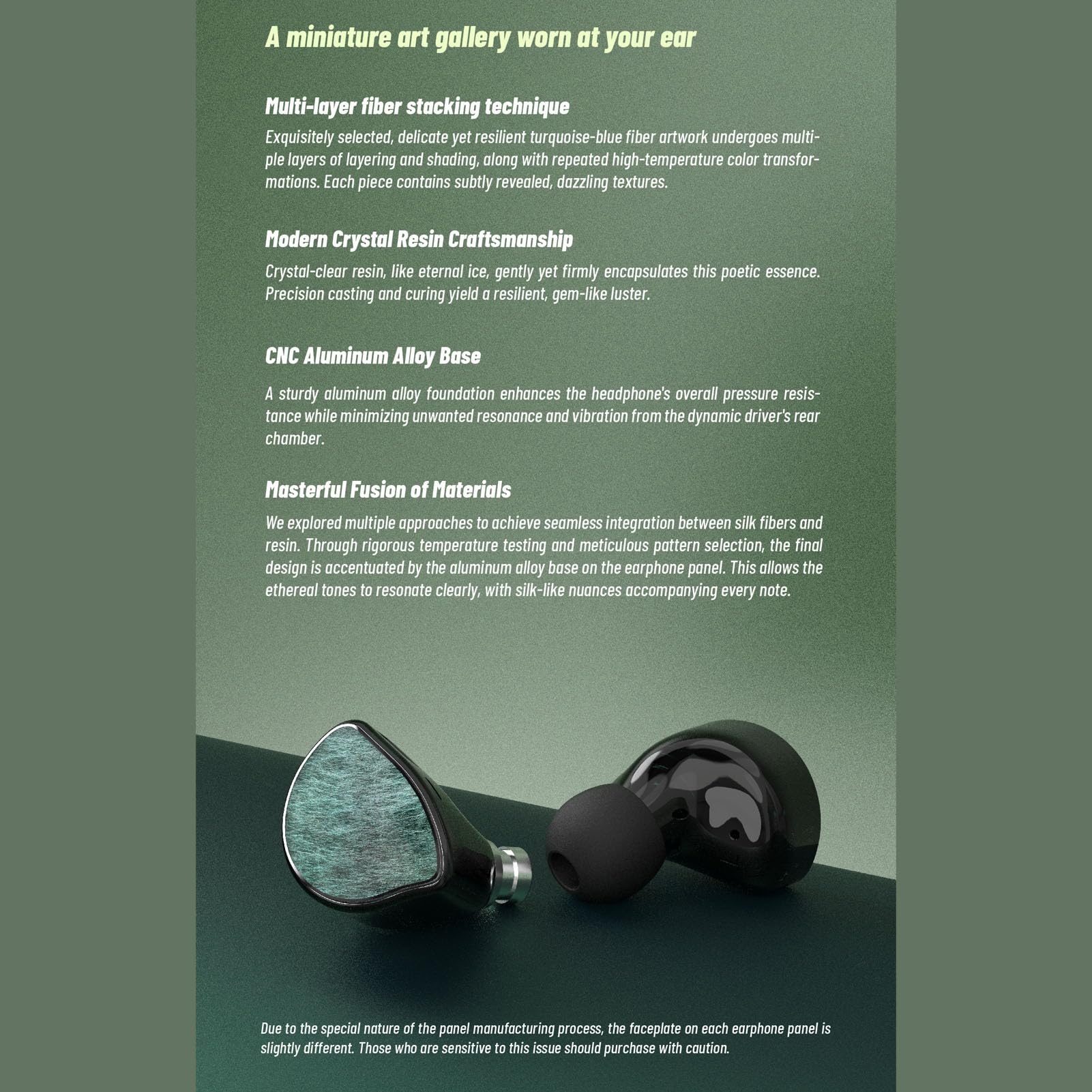 A miniature art gallery worn at your ear

Multi-layer fiber stacking technique

Exquisitely selected, delicate yet resilient turquoise-blue fiber artwork undergoes multiple layers of layering and shading, along with repeated high-temperature color transformations. Each piece contains subtly revealed, dazzling textures.

Modern Crystal Resin Craftsmanship

Crystal-clear resin, like eternal ice, gently yet firmly encapsulates this poetic essence. Precision casting and curing yield a resilient, gem-like luster.

CNC Aluminum Alloy Base

A sturdy aluminum alloy foundation enhances the headphone's overall pressure resistance while minimizing unwanted resonance and vibration from the dynamic driver's rear chamber.

Masterful Fusion of Materials

We explored multiple approaches to achieve seamless integration between silk fibers and resin. Through rigorous temperature testing and meticulous pattern selection, the final design is accentuated by the aluminum alloy base on the earphone panel. This allows the ethereal tones to resonate clearly, with silk-like nuances accompanying every note.

Due to the special nature of the panel manufacturing process, the faceplate on each earphone panel is slightly different. Those who are sensitive to this issue should purchase with caution.